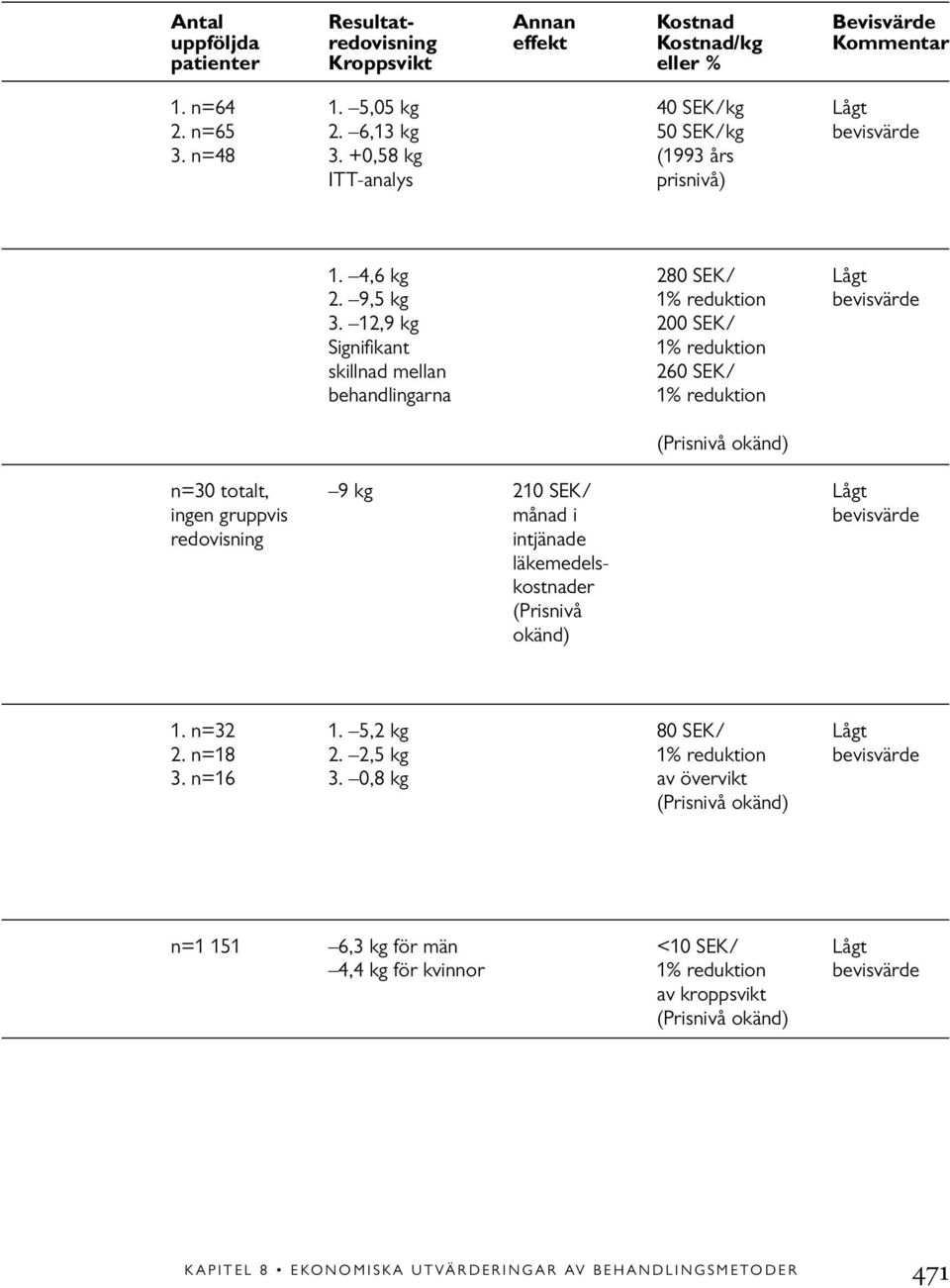 | Antal uppföljda patienter | Resultatredovisning Kroppsvikt | Annan effekt | Kostnad Kostnad/kg eller % | Bevisvärde Kommentar |
|---|---|---|---|---|
| 1. n=64 2. n=65 3. n=48 | 1. –5,05 kg 2. –6,13 kg 3. +0,58 kg ITT-analys | | 40 SEK/kg 50 SEK/kg (1993 års prisnivå) | Lågt bevisvärde |
| | 1. –4,6 kg 2. –9,5 kg 3. –12,9 kg Signifikant skillnad mellan behandlingarna | | 280 SEK/ 1% reduktion 200 SEK/ 1% reduktion 260 SEK/ 1% reduktion (Prisnivå okänd) | Lågt bevisvärde |
| n=30 totalt, ingen gruppvis redovisning | –9 kg | 210 SEK/ månad i intjänade läkemedelskostnader (Prisnivå okänd) | | Lågt bevisvärde |
| 1. n=32 2. n=18 3. n=16 | 1. –5,2 kg 2. –2,5 kg 3. –0,8 kg | | 80 SEK/ 1% reduktion av övervikt (Prisnivå okänd) | Lågt bevisvärde |
| n=1 151 | –6,3 kg för män –4,4 kg för kvinnor | | <10 SEK/ 1% reduktion av kroppsvikt (Prisnivå okänd) | Lågt bevisvärde |

KAPITEL 8 • EKONOMISKA UTVÄRDERINGAR AV BEHANDLINGSMETODER 471